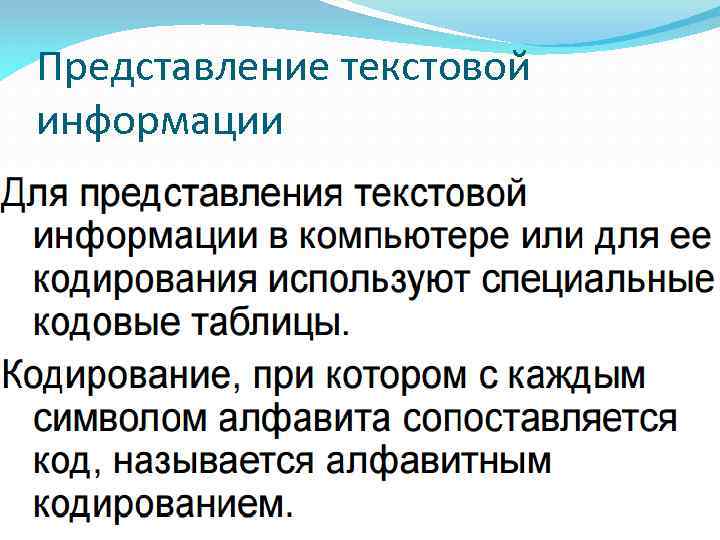 Представление текстовой информации

Для представления текстовой информации в компьютере или для ее кодирования используют специальные кодовые таблицы.

Кодирование, при котором с каждым символом алфавита сопоставляется код, называется алфавитным кодированием.